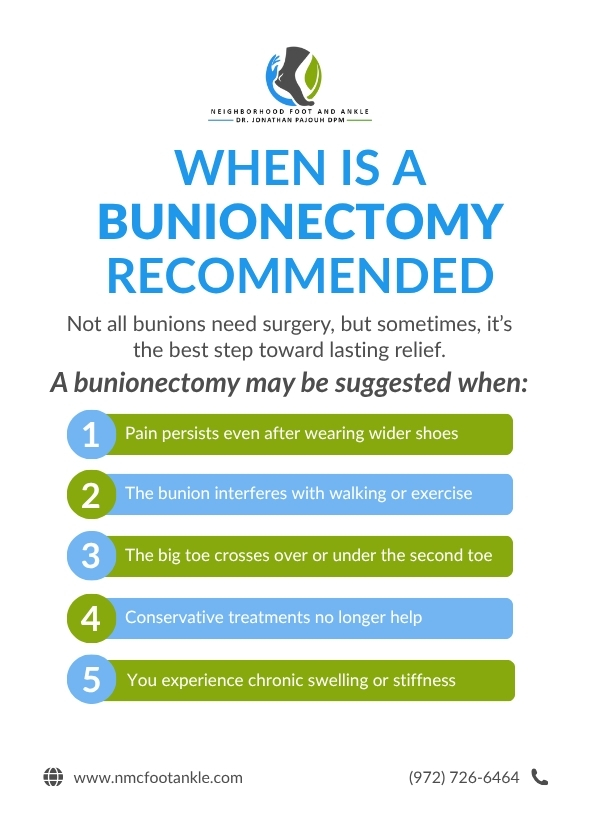 NEIGHBORHOOD FOOT AND ANKLE
DR. JONATHAN PAJOUH DPM

WHEN IS A BUNIONECTOMY RECOMMENDED

Not all bunions need surgery, but sometimes, it's the best step toward lasting relief.

A bunionectomy may be suggested when:

1 Pain persists even after wearing wider shoes

2 The bunion interferes with walking or exercise

3 The big toe crosses over or under the second toe

4 Conservative treatments no longer help

5 You experience chronic swelling or stiffness

www.nmcfootankle.com

(972) 726-6464